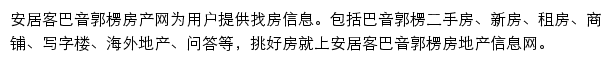 安居客巴音郭楞房产网为用户提供找房信息。包括巴音郭楞二手房、新房、租房、商铺、写字楼、海外地产、问答等，挑好房就上安居客巴音郭楞房地产信息网。